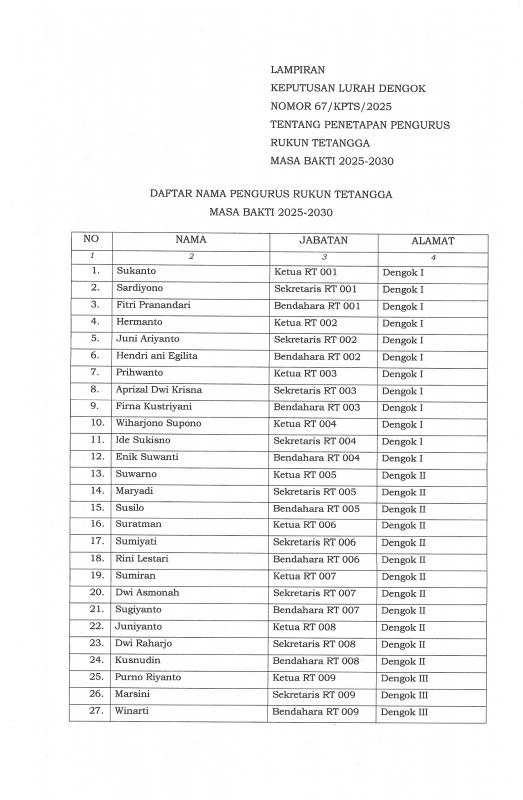 LAMPIRAN
KEPUTUSAN LURAH DENGOK
NOMOR 67/KPTS/2025
TENTANG PENETAPAN PENGURUS RUKUN TETANGGA
MASA BAKTI 2025-2030

DAFTAR NAMA PENGURUS RUKUN TETANGGA
MASA BAKTI 2025-2030

| NO | NAMA | JABATAN | ALAMAT |
|---|---|---|---|
| 1 | 2 | 3 | 4 |
| 1. | Sukanto | Ketua RT 001 | Dengok I |
| 2. | Sardiyono | Sekretaris RT 001 | Dengok I |
| 3. | Fitri Pranandari | Bendahara RT 001 | Dengok I |
| 4. | Hermanto | Ketua RT 002 | Dengok I |
| 5. | Juni Ariyanto | Sekretaris RT 002 | Dengok I |
| 6. | Hendri ani Egilita | Bendahara RT 002 | Dengok I |
| 7. | Prihwanto | Ketua RT 003 | Dengok I |
| 8. | Aprizal Dwi Krisna | Sekretaris RT 003 | Dengok I |
| 9. | Firna Kustriyani | Bendahara RT 003 | Dengok I |
| 10. | Wiharjono Supono | Ketua RT 004 | Dengok I |
| 11. | Ide Sukisno | Sekretaris RT 004 | Dengok I |
| 12. | Enik Suwanti | Bendahara RT 004 | Dengok I |
| 13. | Suwarno | Ketua RT 005 | Dengok II |
| 14. | Maryadi | Sekretaris RT 005 | Dengok II |
| 15. | Susilo | Bendahara RT 005 | Dengok II |
| 16. | Suratman | Ketua RT 006 | Dengok II |
| 17. | Sumiyati | Sekretaris RT 006 | Dengok II |
| 18. | Rini Lestari | Bendahara RT 006 | Dengok II |
| 19. | Sumiran | Ketua RT 007 | Dengok II |
| 20. | Dwi Asmonah | Sekretaris RT 007 | Dengok II |
| 21. | Sugiyanto | Bendahara RT 007 | Dengok II |
| 22. | Juniyanto | Ketua RT 008 | Dengok II |
| 23. | Dwi Raharjo | Sekretaris RT 008 | Dengok II |
| 24. | Kusnudin | Bendahara RT 008 | Dengok II |
| 25. | Purno Riyanto | Ketua RT 009 | Dengok III |
| 26. | Marsini | Sekretaris RT 009 | Dengok III |
| 27. | Winarti | Bendahara RT 009 | Dengok III |